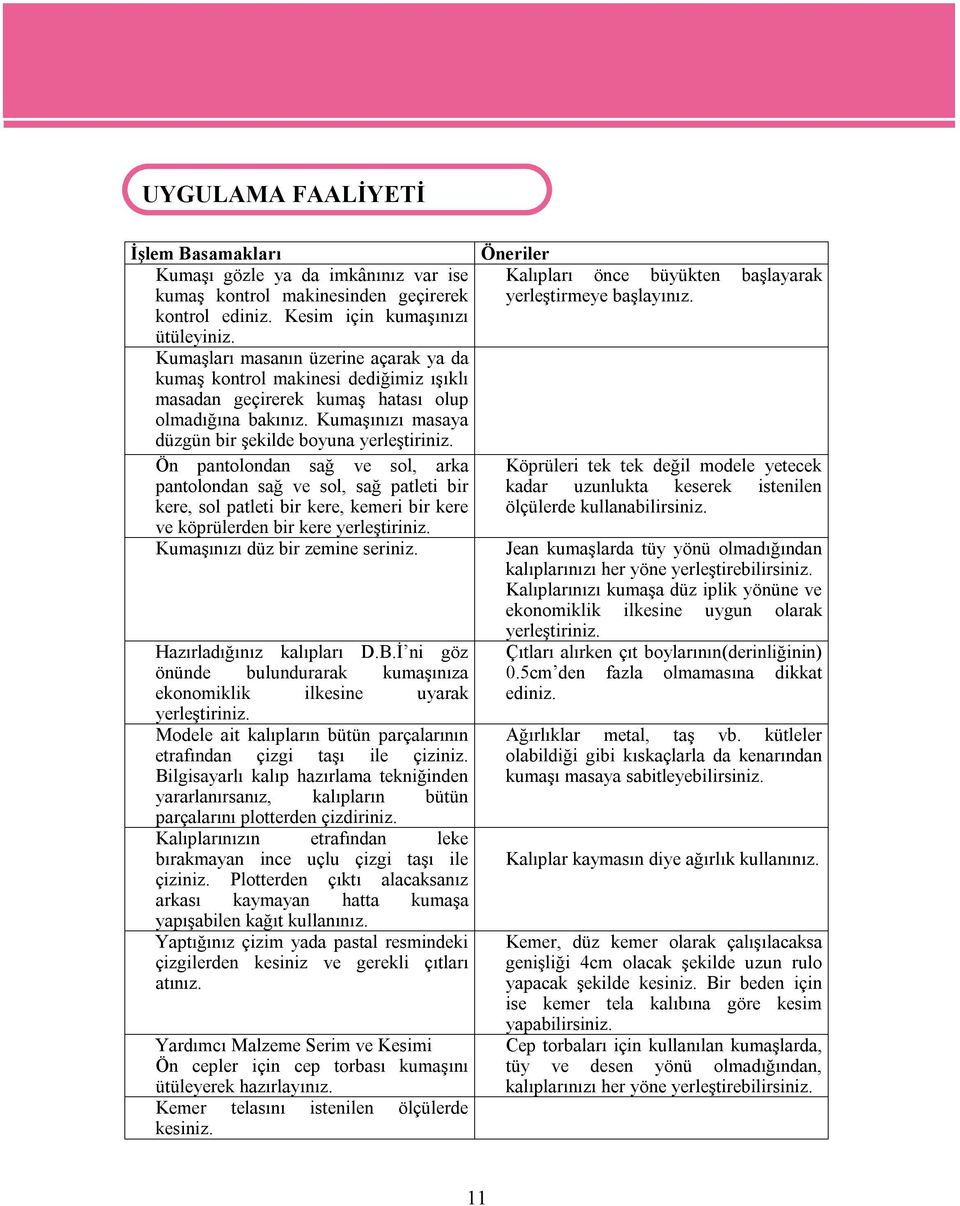 UYGULAMA FAALİYETİ

| İşlem Basamakları | Öneriler |
|---|---|
| Kumaşı gözle ya da imkânınız var ise kumaş kontrol makinesinden geçirerek kontrol ediniz. Kesim için kumaşınızı ütüleyiniz. | Kalıpları önce büyükten başlayarak yerleştirmeye başlayınız. |
| Kumaşları masanın üzerine açarak ya da kumaş kontrol makinesi dediğimiz ışıklı masadan geçirerek kumaş hatası olup olmadığına bakınız. Kumaşınızı masaya düzgün bir şekilde boyuna yerleştiriniz. | |
| Ön pantolondan sağ ve sol, arka pantolondan sağ ve sol, sağ patleti bir kere, sol patleti bir kere, kemeri bir kere ve köprülerden bir kere yerleştiriniz. | Köprüleri tek tek değil modele yetecek kadar uzunlukta keserek istenilen ölçülerde kullanabilirsiniz. |
| Kumaşınızı düz bir zemine seriniz. | Jean kumaşlarda tüy yönü olmadığından kalıplarınızı her yöne yerleştirebilirsiniz. Kalıplarınızı kumaşa düz iplik yönüne ve ekonomiklik ilkesine uygun olarak yerleştiriniz. |
| Hazırladığınız kalıpları D.B.İ'ni göz önünde bulundurarak kumaşınıza ekonomiklik ilkesine uyarak yerleştiriniz. | Çıtları alırken çıt boylarının(derinliğinin) 0.5cm'den fazla olmamasına dikkat ediniz. |
| Modele ait kalıpların bütün parçalarının etrafından çizgi taşı ile çiziniz. Bilgisayarlı kalıp hazırlama tekniğinden yararlanırsanız, kalıpların bütün parçalarını plotterden çizdiriniz. | Ağırlıklar metal, taş vb. kütleler olabildiği gibi kıskaçlarla da kenarından kumaşı masaya sabitleyebilirsiniz. |
| Kalıplarınızın etrafından leke bırakmayan ince uçlu çizgi taşı ile çiziniz. Plotterden çıktı alacaksanız arkası kaymayan hatta kumaşa yapışabilen kağıt kullanınız. | Kalıplar kaymasın diye ağırlık kullanınız. |
| Yaptığınız çizim yada pastal resmindeki çizgilerden kesiniz ve gerekli çıtları atınız. | Kemer, düz kemer olarak çalışılacaksa genişliği 4cm olacak şekilde uzun rulo yapacak şekilde kesiniz. Bir beden için ise kemer tela kalıbına göre kesim yapabilirsiniz. |
| Yardımcı Malzeme Serim ve Kesimi Ön cepler için cep torbası kumaşını ütüleyerek hazırlayınız. | Cep torbaları için kullanılan kumaşlarda, tüy ve desen yönü olmadığından, kalıplarınızı her yöne yerleştirebilirsiniz. |
| Kemer telasını istenilen ölçülerde kesiniz. | |

11